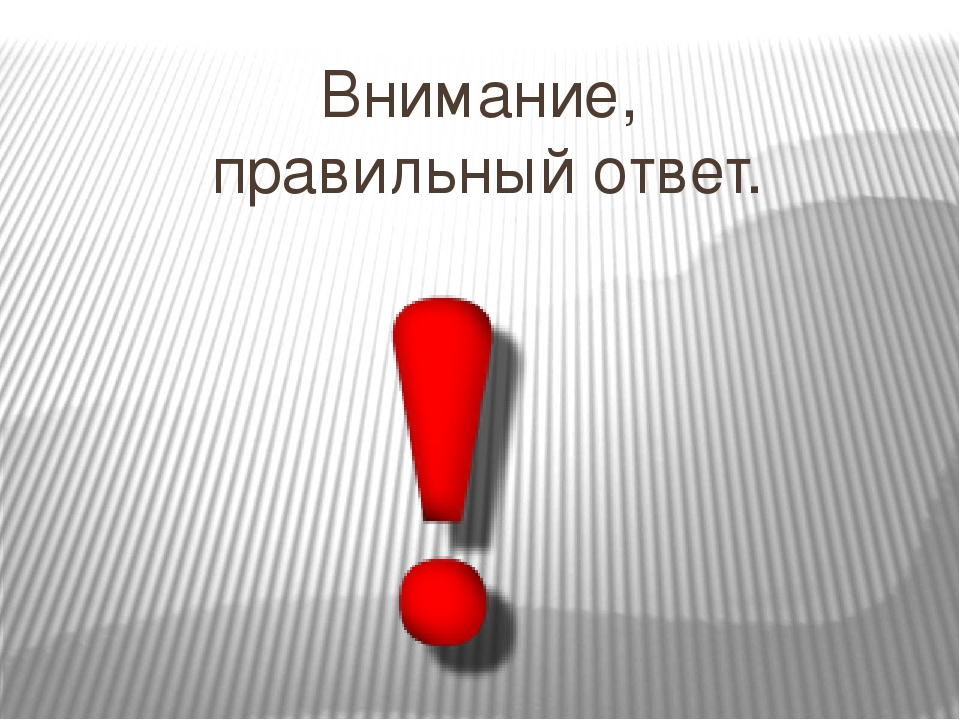 Внимание,
правильный ответ.